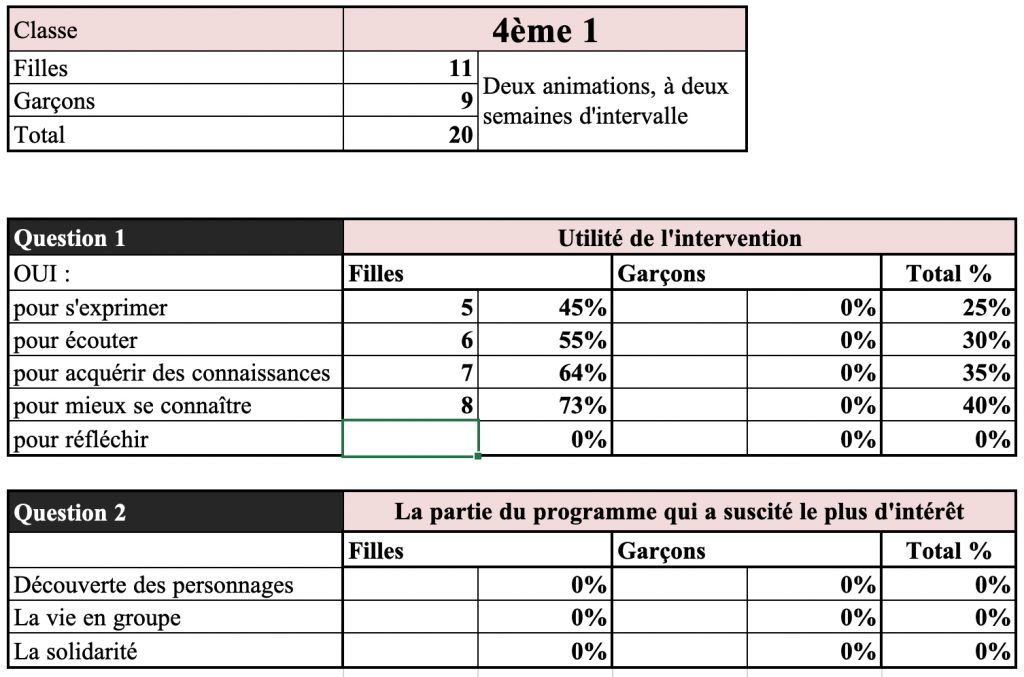 | Classe | 4ème 1 | |
|---|---|---|
| Filles | 11 | Deux animations, à deux semaines d'intervalle |
| Garçons | 9 | |
| Total | 20 | |

| Question 1 | Utilité de l'intervention | | | | |
|---|---|---|---|---|---|
| OUI : | Filles | | Garçons | | Total % |
| pour s'exprimer | 5 | 45% | | 0% | 25% |
| pour écouter | 6 | 55% | | 0% | 30% |
| pour acquérir des connaissances | 7 | 64% | | 0% | 35% |
| pour mieux se connaître | 8 | 73% | | 0% | 40% |
| pour réfléchir | | 0% | | 0% | 0% |

| Question 2 | La partie du programme qui a suscité le plus d'intérêt | | | | |
|---|---|---|---|---|---|
| | Filles | | Garçons | | Total % |
| Découverte des personnages | | 0% | | 0% | 0% |
| La vie en groupe | | 0% | | 0% | 0% |
| La solidarité | | 0% | | 0% | 0% |